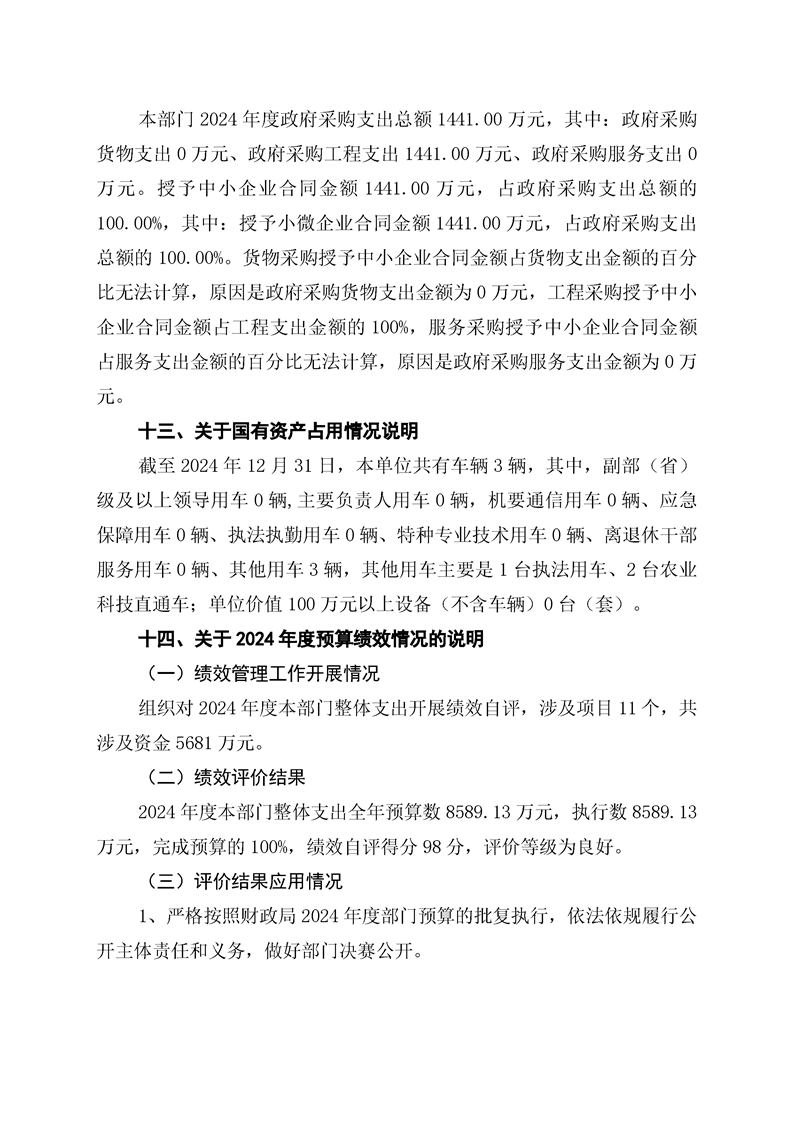 本部门 2024 年度政府采购支出总额 1441.00 万元，其中：政府采购货物支出 0 万元、政府采购工程支出 1441.00 万元、政府采购服务支出 0 万元。授予中小企业合同金额 1441.00 万元，占政府采购支出总额的 100.00%，其中：授予小微企业合同金额 1441.00 万元，占政府采购支出总额的 100.00%。货物采购授予中小企业合同金额占货物支出金额的百分比无法计算，原因是政府采购货物支出金额为 0 万元，工程采购授予中小企业合同金额占工程支出金额的 100%，服务采购授予中小企业合同金额占服务支出金额的百分比无法计算，原因是政府采购服务支出金额为 0 万元。

十三、关于国有资产占用情况说明

截至 2024 年 12 月 31 日，本单位共有车辆 3 辆，其中，副部（省）级及以上领导用车 0 辆，主要负责人用车 0 辆，机要通信用车 0 辆、应急保障用车 0 辆、执法执勤用车 0 辆、特种专业技术用车 0 辆、离退休干部服务用车 0 辆、其他用车 3 辆，其他用车主要是 1 台执法用车、2 台农业科技直通车；单位价值 100 万元以上设备（不含车辆）0 台（套）。

十四、关于 2024 年度预算绩效情况的说明

（一）绩效管理工作开展情况

组织对 2024 年度本部门整体支出开展绩效自评，涉及项目 11 个，共涉及资金 5681 万元。

（二）绩效评价结果

2024 年度本部门整体支出全年预算数 8589.13 万元，执行数 8589.13 万元，完成预算的 100%，绩效自评得分 98 分，评价等级为良好。

（三）评价结果应用情况

1、严格按照财政局 2024 年度部门预算的批复执行，依法依规履行公开主体责任和义务，做好部门决赛公开。